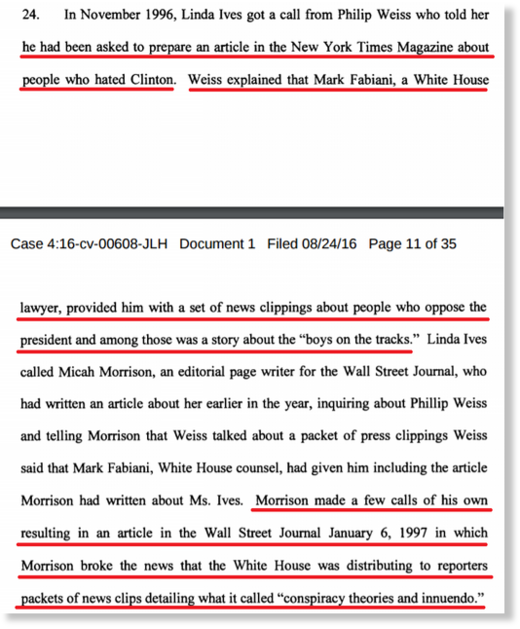 24. In November 1996, Linda Ives got a call from Philip Weiss who told her he had been asked to prepare an article in the New York Times Magazine about people who hated Clinton. Weiss explained that Mark Fabiani, a White House

Case 4:16-cv-00608-JLH Document 1 Filed 08/24/16 Page 11 of 35

lawyer, provided him with a set of news clippings about people who oppose the president and among those was a story about the "boys on the tracks." Linda Ives called Micah Morrison, an editorial page writer for the Wall Street Journal, who had written an article about her earlier in the year, inquiring about Phillip Weiss and telling Morrison that Weiss talked about a packet of press clippings Weiss said that Mark Fabiani, White House counsel, had given him including the article Morrison had written about Ms. Ives. Morrison made a few calls of his own resulting in an article in the Wall Street Journal January 6, 1997 in which Morrison broke the news that the White House was distributing to reporters packets of news clips detailing what it called "conspiracy theories and innuendo."